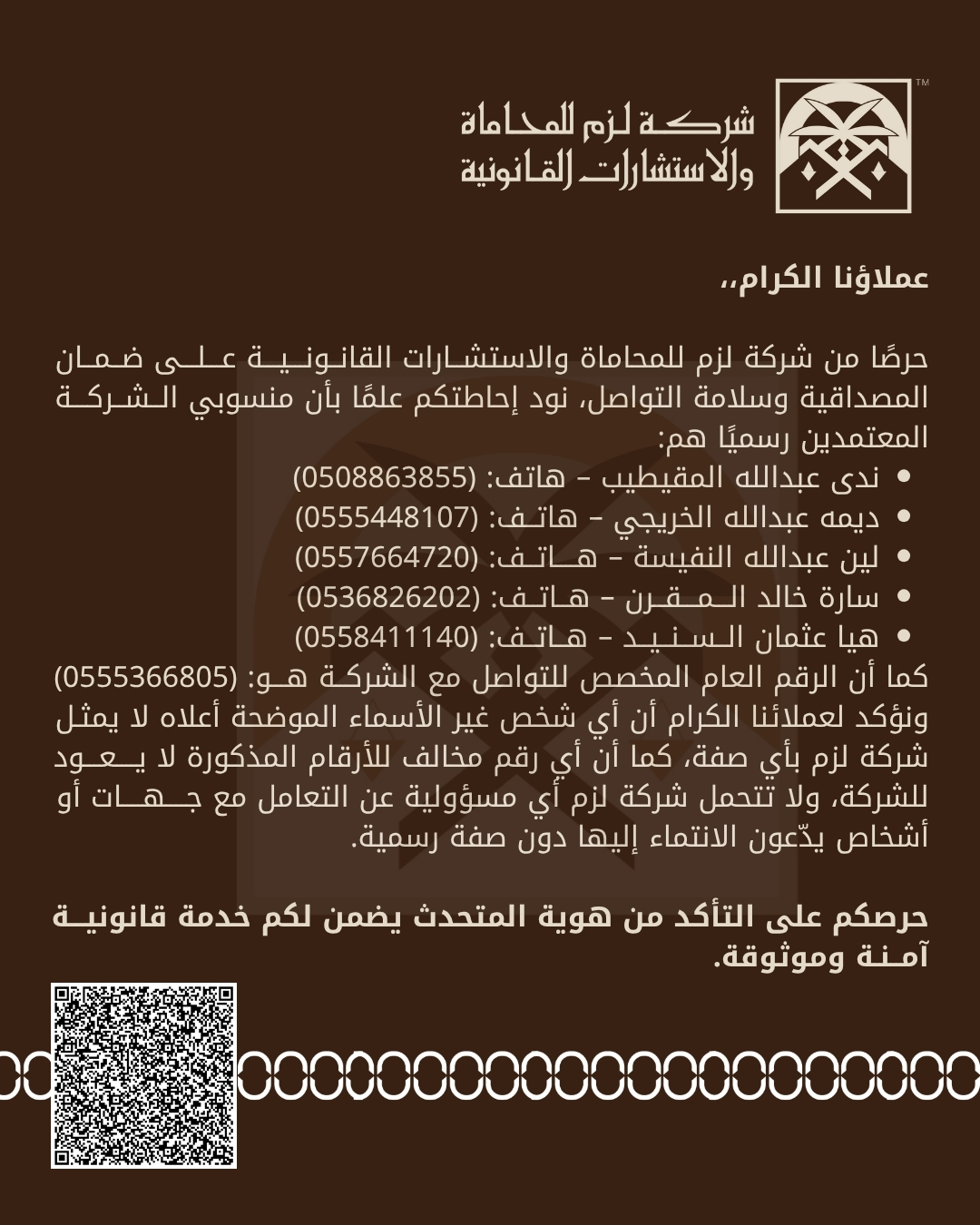 ™

شركة لزم للمحاماة والاستشارات القانونية

عملاؤنا الكرام،،

حرصًا من شركة لزم للمحاماة والاستشارات القانونية على ضمان المصداقية وسلامة التواصل، نود إحاطتكم علمًا بأن منسوبي الشركة المعتمدين رسميًا هم:

• ندى عبدالله المقيطيب – هاتف: (0508863855)
• ديمه عبدالله الخريجي – هاتف: (0555448107)
• لين عبدالله النفيسة – هاتف: (0557664720)
• سارة خالد المقرن – هاتف: (0536826202)
• هيا عثمان السنيد – هاتف: (0558411140)

كما أن الرقم العام المخصص للتواصل مع الشركة هو: (0555366805) ونؤكد لعملائنا الكرام أن أي شخص غير الأسماء الموضحة أعلاه لا يمثل شركة لزم بأي صفة، كما أن أي رقم مخالف للأرقام المذكورة لا يعود للشركة، ولا تتحمل شركة لزم أي مسؤولية عن التعامل مع جهات أو أشخاص يدّعون الانتماء إليها دون صفة رسمية.

حرصكم على التأكد من هوية المتحدث يضمن لكم خدمة قانونية آمنة وموثوقة.